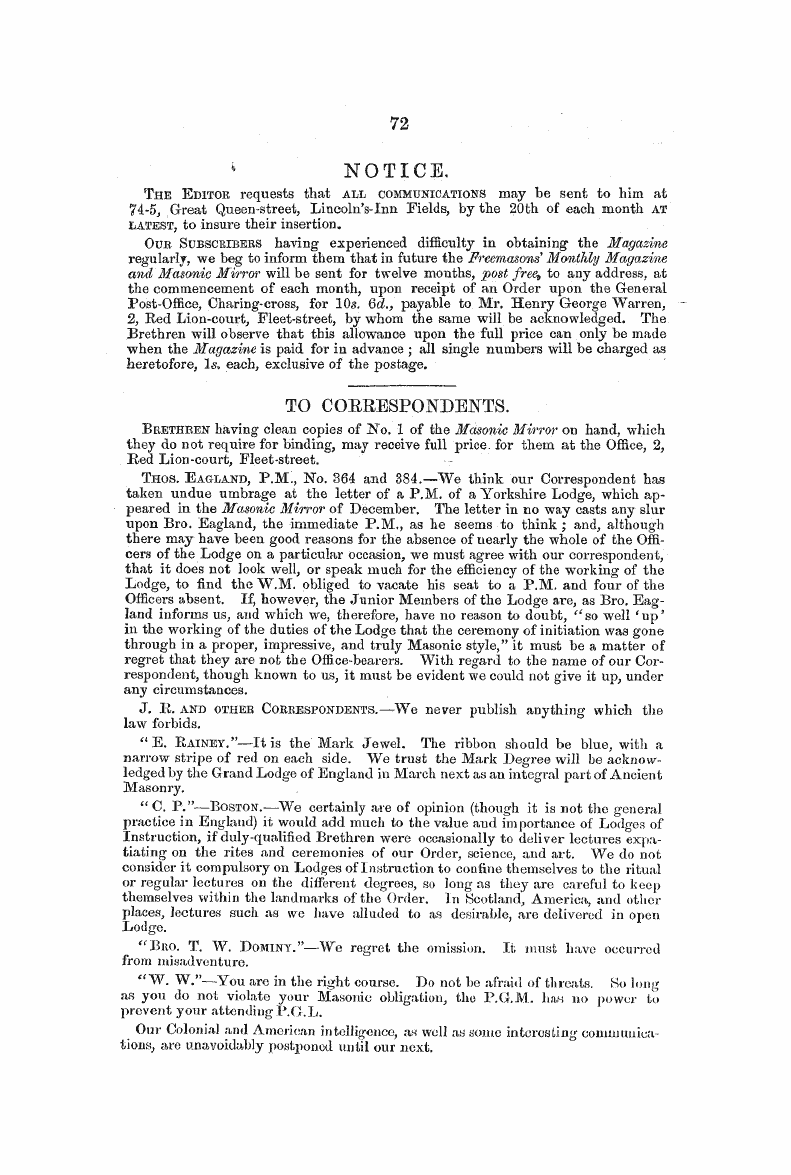 72

NOTICE.

THE EDITOR requests that ALL COMMUNICATIONS may be sent to him at 74-5, Great Queen-street, Lincoln's-Inn Fields, by the 20th of each month AT LATEST, to insure their insertion.

OUR SUBSCRIBERS having experienced difficulty in obtaining the Magazine regularly, we beg to inform them that in future the Freemasons' Monthly Magazine and Masonic Mirror will be sent for twelve months, post free, to any address, at the commencement of each month, upon receipt of an Order upon the General Post-Office, Charing-cross, for 10s. 6d., payable to Mr. Henry George Warren, 2, Red Lion-court, Fleet-street, by whom the same will be acknowledged. The Brethren will observe that this allowance upon the full price can only be made when the Magazine is paid for in advance; all single numbers will be charged as heretofore, 1s. each, exclusive of the postage.

TO CORRESPONDENTS.

BRETHREN having clean copies of No. 1 of the Masonic Mirror on hand, which they do not require for binding, may receive full price for them at the Office, 2, Red Lion-court, Fleet-street.

THOS. EAGLAND, P.M., No. 364 and 384.—We think our Correspondent has taken undue umbrage at the letter of a P.M. of a Yorkshire Lodge, which appeared in the Masonic Mirror of December. The letter in no way casts any slur upon Bro. Eagland, the immediate P.M., as he seems to think; and, although there may have been good reasons for the absence of nearly the whole of the Officers of the Lodge on a particular occasion, we must agree with our correspondent, that it does not look well, or speak much for the efficiency of the working of the Lodge, to find the W.M. obliged to vacate his seat to a P.M. and four of the Officers absent. If, however, the Junior Members of the Lodge are, as Bro. Eagland informs us, and which we, therefore, have no reason to doubt, "so well 'up' in the working of the duties of the Lodge that the ceremony of initiation was gone through in a proper, impressive, and truly Masonic style," it must be a matter of regret that they are not the Office-bearers. With regard to the name of our Correspondent, though known to us, it must be evident we could not give it up, under any circumstances.

J. R. AND OTHER CORRESPONDENTS.—We never publish anything which the law forbids.

"E. RAINEY."—It is the Mark Jewel. The ribbon should be blue, with a narrow stripe of red on each side. We trust the Mark Degree will be acknowledged by the Grand Lodge of England in March next as an integral part of Ancient Masonry.

"C. P."—BOSTON.—We certainly are of opinion (though it is not the general practice in England) it would add much to the value and importance of Lodges of Instruction, if duly-qualified Brethren were occasionally to deliver lectures expatiating on the rites and ceremonies of our Order, science, and art. We do not consider it compulsory on Lodges of Instruction to confine themselves to the ritual or regular lectures on the different degrees, so long as they are careful to keep themselves within the landmarks of the Order. In Scotland, America, and other places, lectures such as we have alluded to as desirable, are delivered in open Lodge.

"BRO. T. W. DOMINY."—We regret the omission. It must have occurred from misadventure.

"W. W."—You are in the right course. Do not be afraid of threats. So long as you do not violate your Masonic obligation, the P.G.M. has no power to prevent your attending P.G.L.

Our Colonial and American intelligence, as well as some interesting communications, are unavoidably postponed until our next.